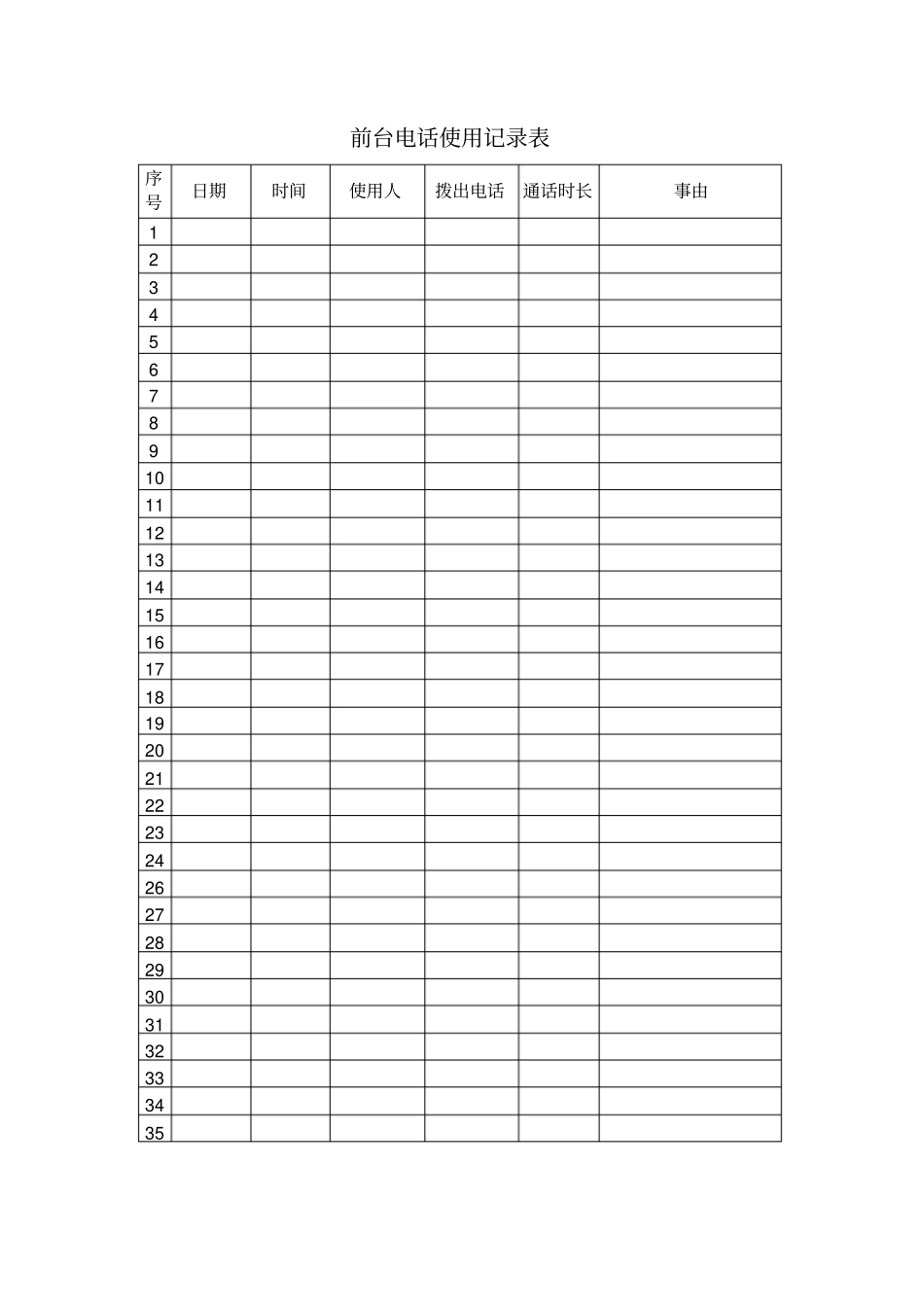 前台电话使用记录表

| 序号 | 日期 | 时间 | 使用人 | 拨出电话 | 通话时长 | 事由 |
|---|---|---|---|---|---|---|
| 1 | | | | | | |
| 2 | | | | | | |
| 3 | | | | | | |
| 4 | | | | | | |
| 5 | | | | | | |
| 6 | | | | | | |
| 7 | | | | | | |
| 8 | | | | | | |
| 9 | | | | | | |
| 10 | | | | | | |
| 11 | | | | | | |
| 12 | | | | | | |
| 13 | | | | | | |
| 14 | | | | | | |
| 15 | | | | | | |
| 16 | | | | | | |
| 17 | | | | | | |
| 18 | | | | | | |
| 19 | | | | | | |
| 20 | | | | | | |
| 21 | | | | | | |
| 22 | | | | | | |
| 23 | | | | | | |
| 24 | | | | | | |
| 26 | | | | | | |
| 27 | | | | | | |
| 28 | | | | | | |
| 29 | | | | | | |
| 30 | | | | | | |
| 31 | | | | | | |
| 32 | | | | | | |
| 33 | | | | | | |
| 34 | | | | | | |
| 35 | | | | | | |